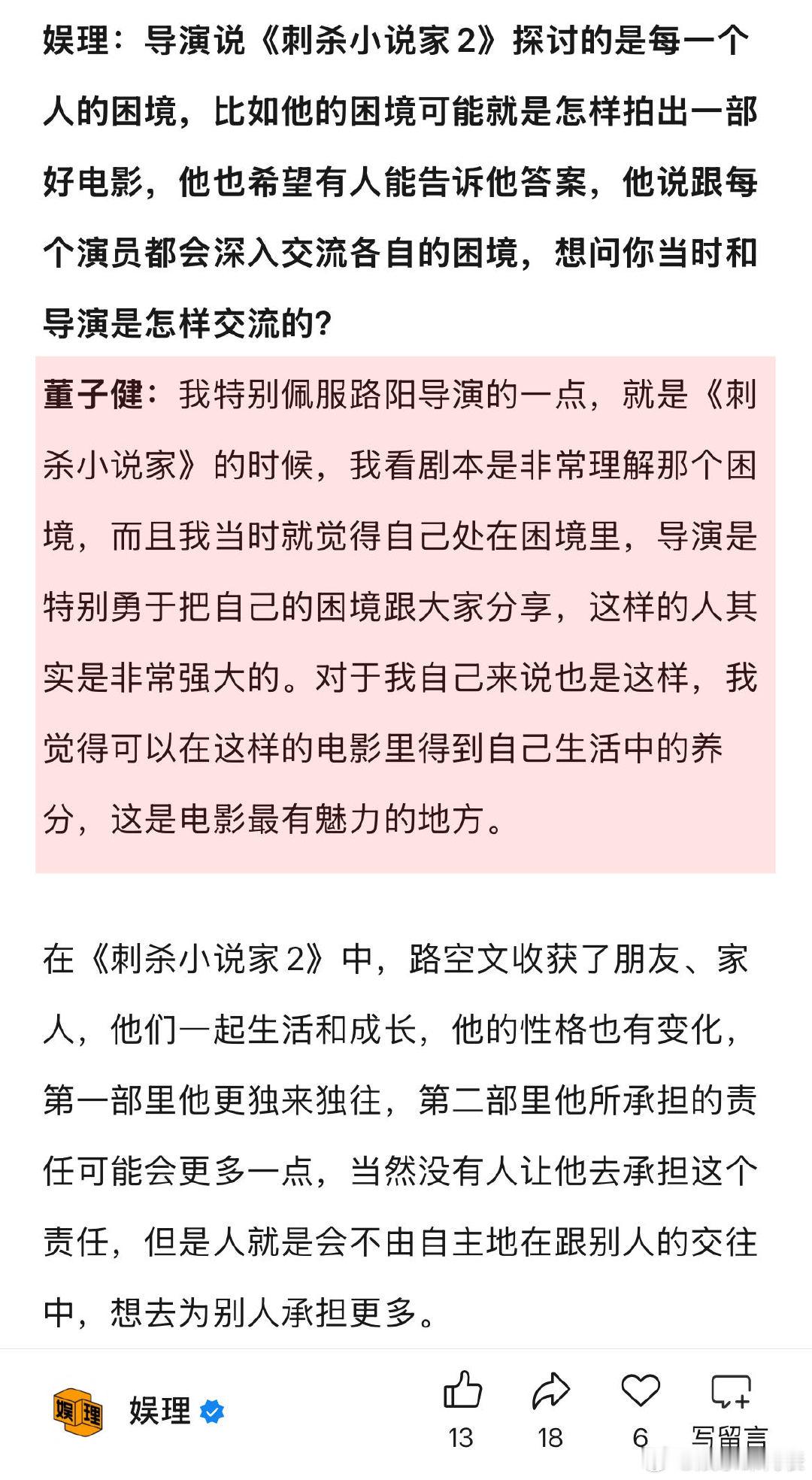 娱理：导演说《刺杀小说家 2》探讨的是每一个人的困境，比如他的困境可能就是怎样拍出一部好电影，他也希望有人能告诉他答案，他说跟每个演员都会深入交流各自的困境，想问你当时和导演是怎样交流的？

董子健：我特别佩服路阳导演的一点，就是《刺杀小说家》的时候，我看剧本是非常理解那个困境，而且我当时就觉得自己处在困境里，导演是特别勇于把自己的困境跟大家分享，这样的人其实是非常强大的。对于我自己来说也是这样，我觉得可以在这样的电影里得到自己生活中的养分，这是电影最有魅力的地方。

在《刺杀小说家 2》中，路空文收获了朋友、家人，他们一起生活和成长，他的性格也有变化，第一部里他更独来独往，第二部里他所承担的责任可能会更多一点，当然没有人让他去承担这个责任，但是人就是会不由自主地在跟别人的交往中，想去为别人承担更多。

娱理

娱理

13

18

6

写留言